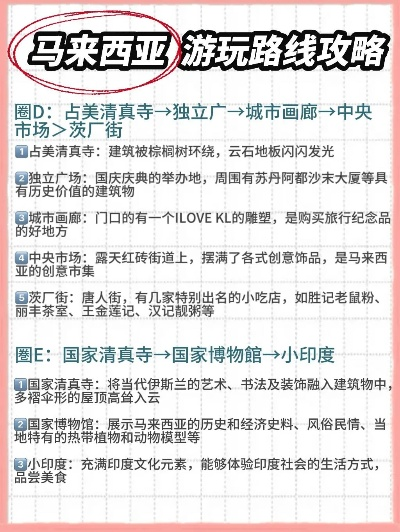 马来西亚 游玩路线攻略

圈D：占美清真寺→独立广→城市画廊→中央市场＞茨厂街

1占美清真寺：建筑被棕榈树环绕，云石地板闪闪发光

2独立广场：国庆庆典的举办地，周围有苏丹阿都沙末大厦等具有历史价值的建筑物

3城市画廊：门口的有一个ILOVE KL的雕塑，是购买旅行纪念品的好地方

4中央市场：露天红砖街道上，摆满了各式创意饰品，是马来西亚的创意市集

5茨厂街：唐人街，有几家特别出名的小吃店，如胜记老鼠粉、丽丰茶室、王金莲记、汉记靓粥等

圈E：国家清真寺→国家博物館→小印度

1国家清真寺：将当代伊斯兰的艺术、书法及装饰融入建筑物中，多褶伞形的屋顶高耸入云

2国家博物馆：展示马来西亚的历史和经济史料、风俗民情、当地特有的热带植物和动物模型等

3小印度：充满印度文化元素，能够体验印度社会的生活方式，品尝美食